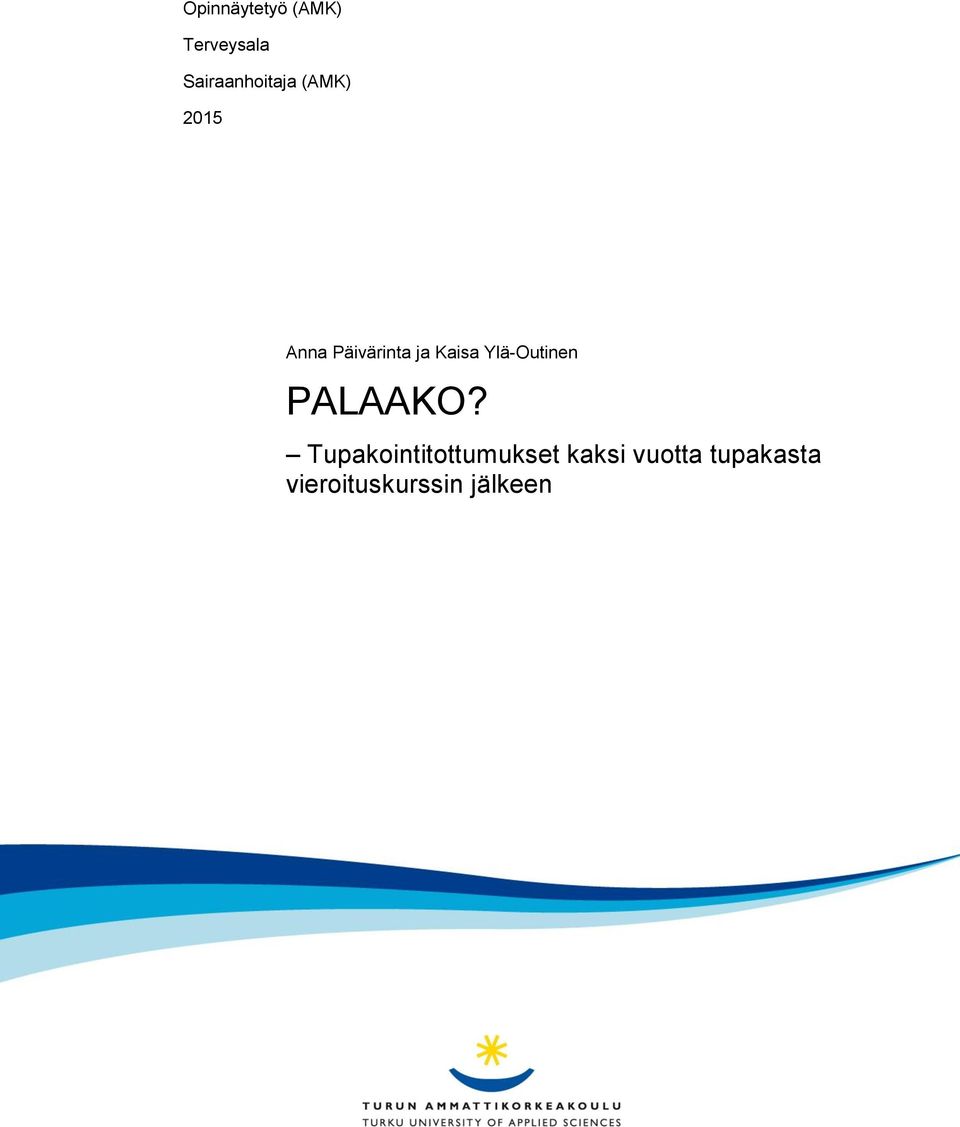 Opinnäytetyö (AMK)

Terveysala

Sairaanhoitaja (AMK)

2015

Anna Päivärinta ja Kaisa Ylä-Outinen

PALAAKO?

– Tupakointitottumukset kaksi vuotta tupakasta vieroituskurssin jälkeen

TURUN AMMATTIKORKEAKOULU
TURKU UNIVERSITY OF APPLIED SCIENCES